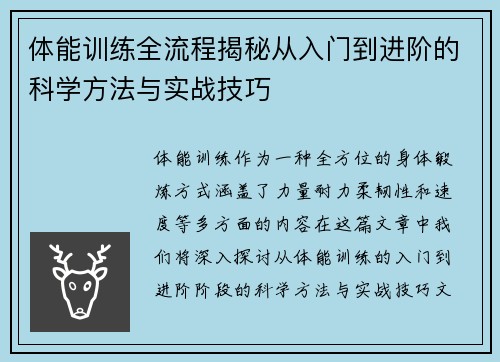 体能训练全流程揭秘从入门到进阶的科学方法与实战技巧

体能训练作为一种全方位的身体锻炼方式涵盖了力量耐力柔韧性和速度等多方面的内容在这篇文章中我们将深入探讨从体能训练的入门到进阶阶段的科学方法与实战技巧文